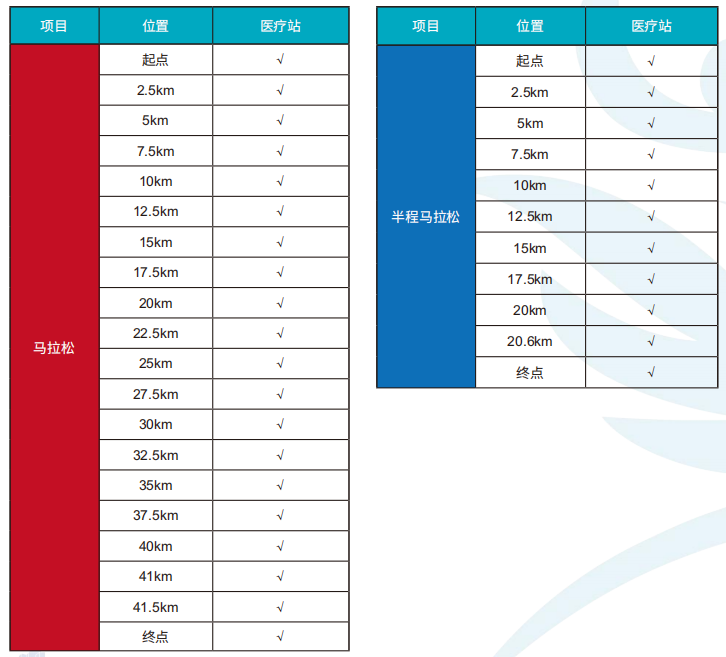 | 项目 | 位置 | 医疗站 |
|---|---|---|
| 马拉松 | 起点 | √ |
| | 2.5km | √ |
| | 5km | √ |
| | 7.5km | √ |
| | 10km | √ |
| | 12.5km | √ |
| | 15km | √ |
| | 17.5km | √ |
| | 20km | √ |
| | 22.5km | √ |
| | 25km | √ |
| | 27.5km | √ |
| | 30km | √ |
| | 32.5km | √ |
| | 35km | √ |
| | 37.5km | √ |
| | 40km | √ |
| | 41km | √ |
| | 41.5km | √ |
| | 终点 | √ |

| 项目 | 位置 | 医疗站 |
|---|---|---|
| 半程马拉松 | 起点 | √ |
| | 2.5km | √ |
| | 5km | √ |
| | 7.5km | √ |
| | 10km | √ |
| | 12.5km | √ |
| | 15km | √ |
| | 17.5km | √ |
| | 20km | √ |
| | 20.6km | √ |
| | 终点 | √ |